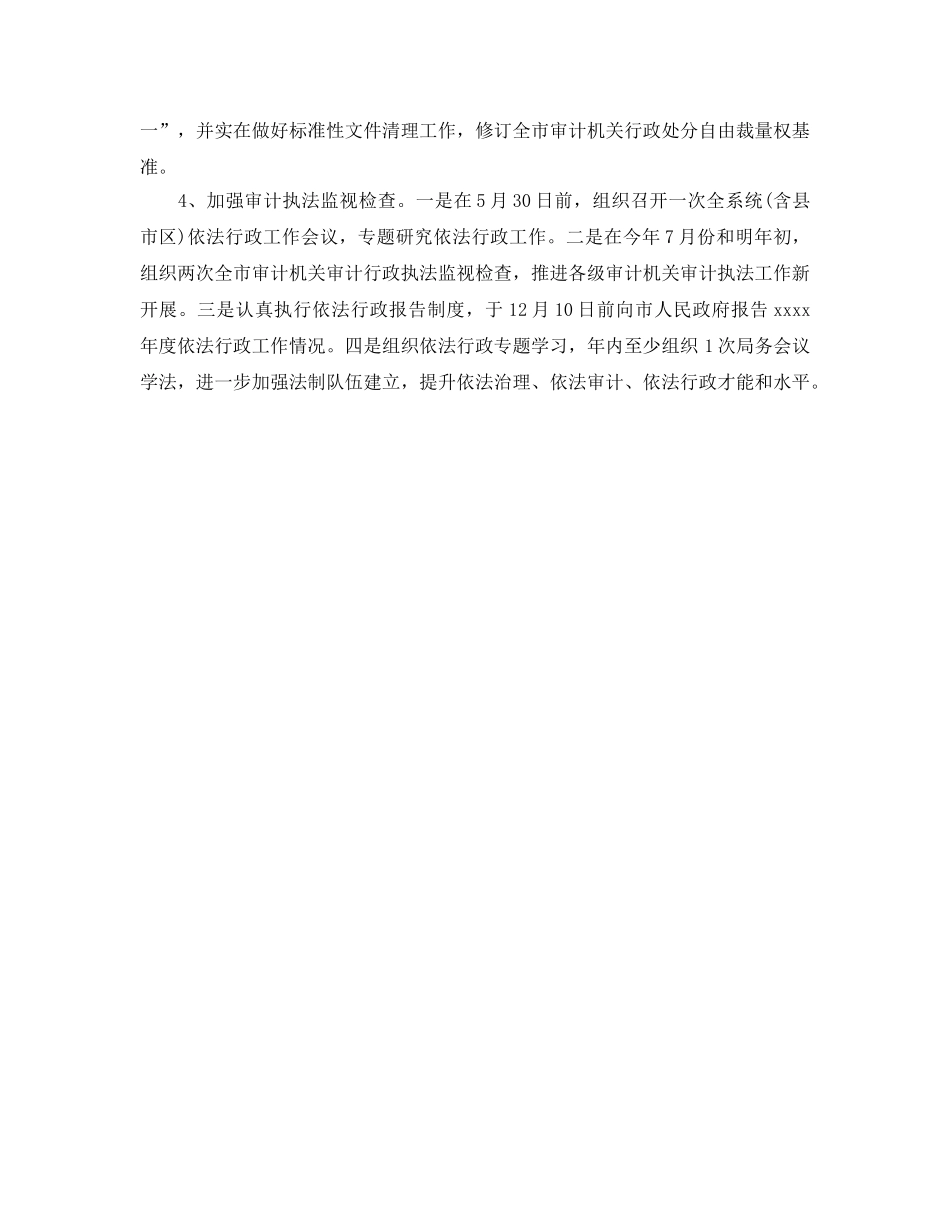 一”，并实在做好标准性文件清理工作，修订全市审计机关行政处分自由裁量权基准。

4、加强审计执法监视检查。一是在5月30日前，组织召开一次全系统(含县市区)依法行政工作会议，专题研究依法行政工作。二是在今年7月份和明年初，组织两次全市审计机关审计行政执法监视检查，推进各级审计机关审计执法工作新开展。三是认真执行依法行政报告制度，于12月10日前向市人民政府报告xxxx年度依法行政工作情况。四是组织依法行政专题学习，年内至少组织1次局务会议学法，进一步加强法制队伍建立，提升依法治理、依法审计、依法行政才能和水平。